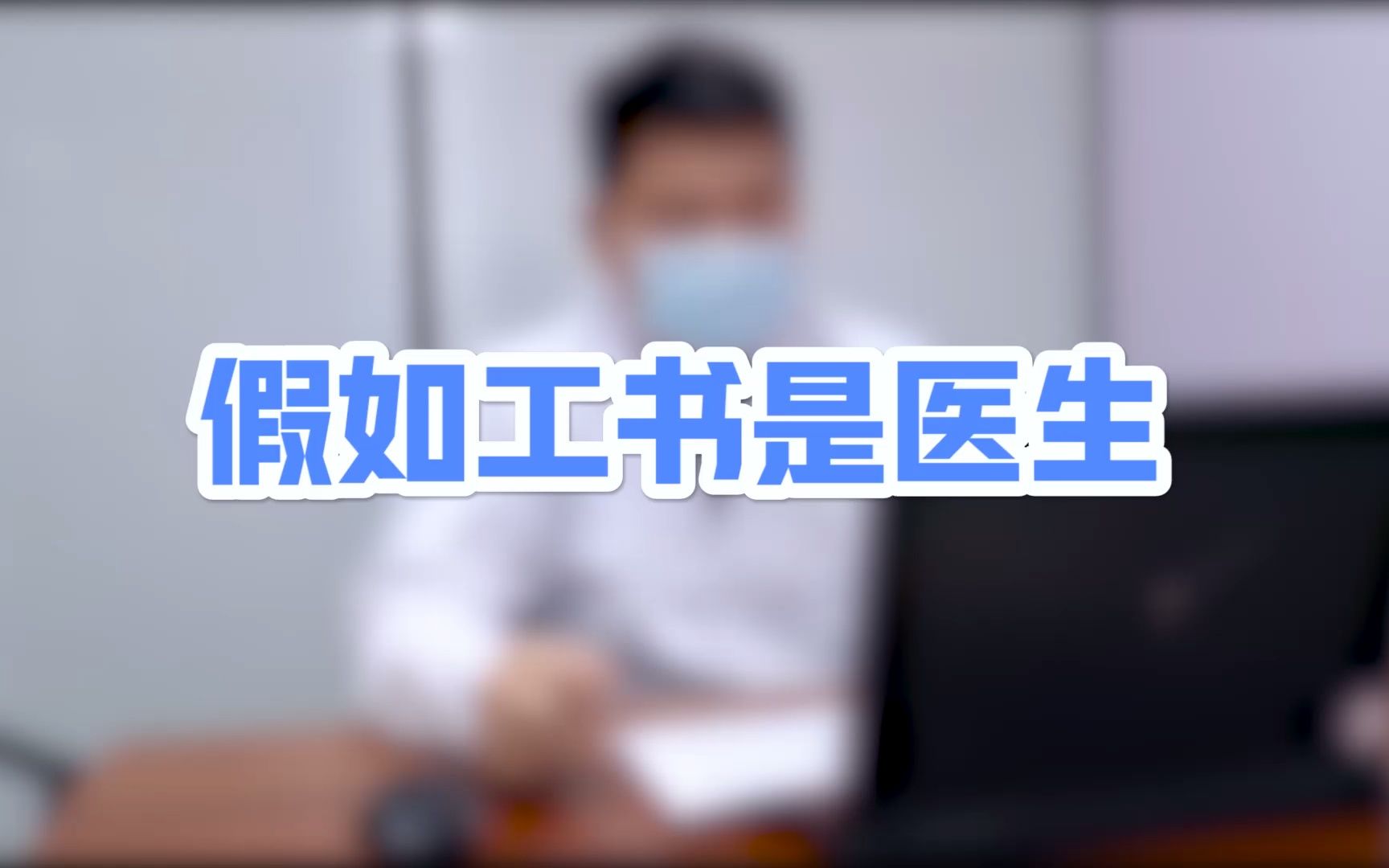 假如工书是医生